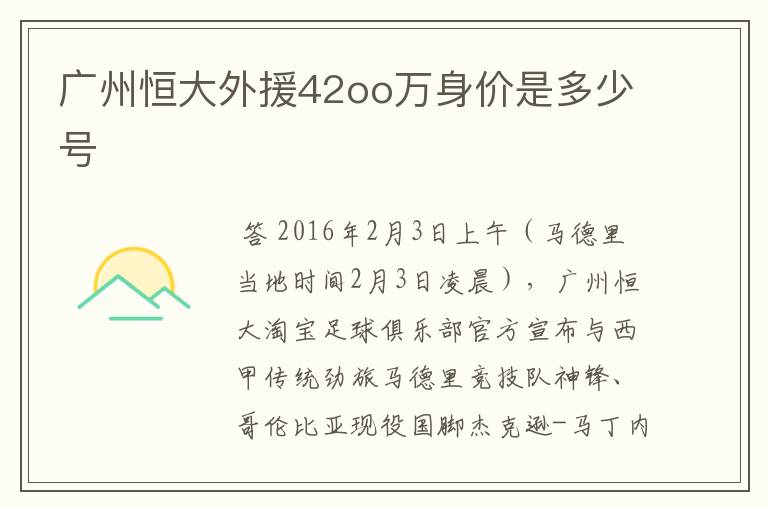 广州恒大外援42oo万身价是多少号

答 2016年2月3日上午（马德里当地时间2月3日凌晨），广州恒大淘宝足球俱乐部官方宣布与西甲传统劲旅马德里竞技队神锋、哥伦比亚现役国脚杰克逊-马丁内